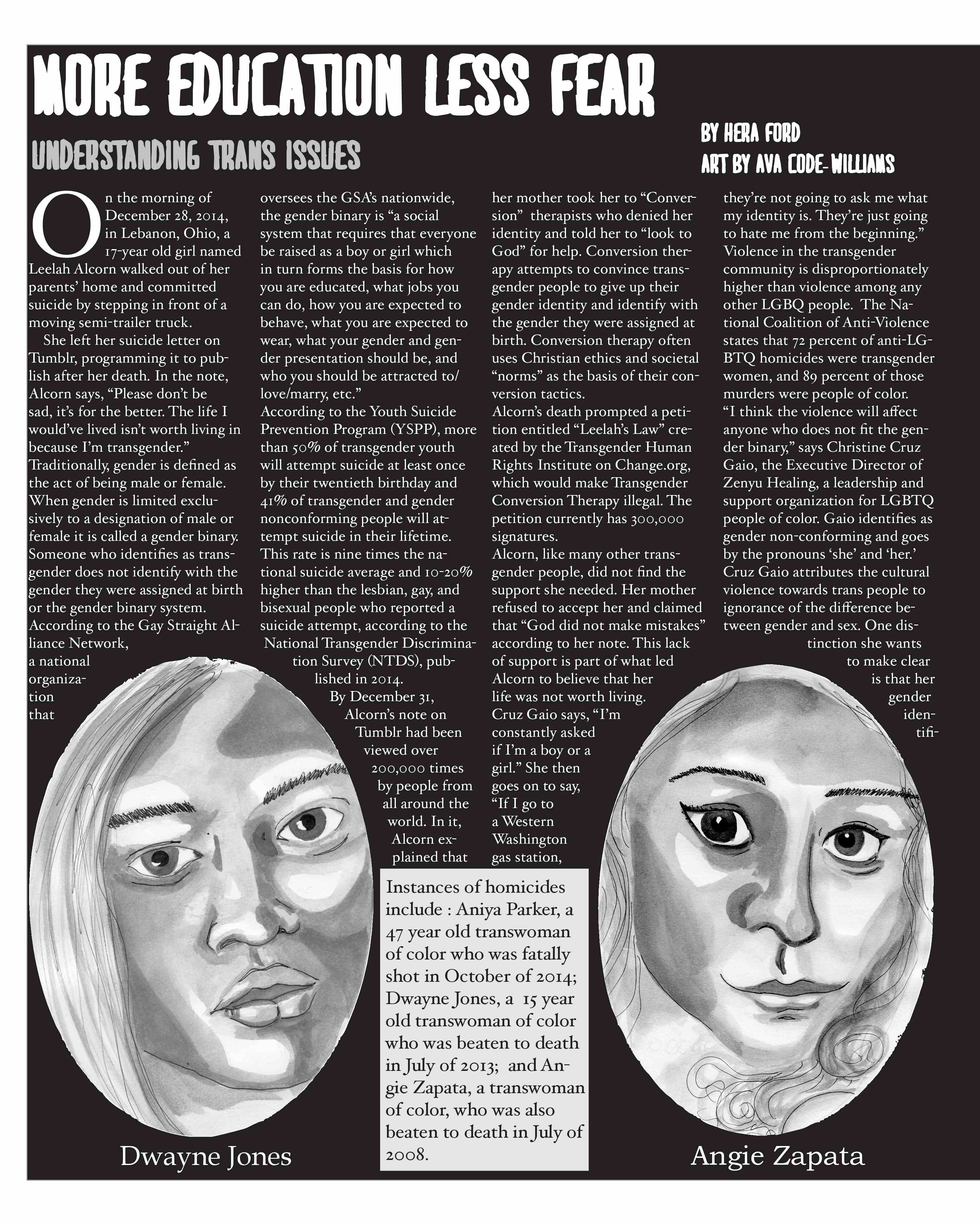 MORE EDUCATION LESS FEAR

UNDERSTANDING TRANS ISSUES

BY HERA FORD
ART BY AVA CODE-WILLIAMS

On the morning of December 28, 2014, in Lebanon, Ohio, a 17-year old girl named Leelah Alcorn walked out of her parents' home and committed suicide by stepping in front of a moving semi-trailer truck.

She left her suicide letter on Tumblr, programming it to publish after her death. In the note, Alcorn says, "Please don't be sad, it's for the better. The life I would've lived isn't worth living in because I'm transgender."
Traditionally, gender is defined as the act of being male or female. When gender is limited exclusively to a designation of male or female it is called a gender binary. Someone who identifies as transgender does not identify with the gender they were assigned at birth or the gender binary system.
According to the Gay Straight Alliance Network, a national organization that oversees the GSA's nationwide, the gender binary is "a social system that requires that everyone be raised as a boy or girl which in turn forms the basis for how you are educated, what jobs you can do, how you are expected to behave, what you are expected to wear, what your gender and gender presentation should be, and who you should be attracted to/ love/marry, etc."
According to the Youth Suicide Prevention Program (YSPP), more than 50% of transgender youth will attempt suicide at least once by their twentieth birthday and 41% of transgender and gender nonconforming people will attempt suicide in their lifetime. This rate is nine times the national suicide average and 10-20% higher than the lesbian, gay, and bisexual people who reported a suicide attempt, according to the National Transgender Discrimination Survey (NTDS), published in 2014.
By December 31, Alcorn's note on Tumblr had been viewed over 200,000 times by people from all around the world. In it, Alcorn explained that her mother took her to "Conversion" therapists who denied her identity and told her to "look to God" for help. Conversion therapy attempts to convince transgender people to give up their gender identity and identify with the gender they were assigned at birth. Conversion therapy often uses Christian ethics and societal "norms" as the basis of their conversion tactics.
Alcorn's death prompted a petition entitled "Leelah's Law" created by the Transgender Human Rights Institute on Change.org, which would make Transgender Conversion Therapy illegal. The petition currently has 300,000 signatures.
Alcorn, like many other transgender people, did not find the support she needed. Her mother refused to accept her and claimed that "God did not make mistakes" according to her note. This lack of support is part of what led Alcorn to believe that her life was not worth living.
Cruz Gaio says, "I'm constantly asked if I'm a boy or a girl." She then goes on to say, "If I go to a Western Washington gas station, they're not going to ask me what my identity is. They're just going to hate me from the beginning."
Violence in the transgender community is disproportionately higher than violence among any other LGBQ people. The National Coalition of Anti-Violence states that 72 percent of anti-LGBTQ homicides were transgender women, and 89 percent of those murders were people of color.
"I think the violence will affect anyone who does not fit the gender binary," says Christine Cruz Gaio, the Executive Director of Zenyu Healing, a leadership and support organization for LGBTQ people of color. Gaio identifies as gender non-conforming and goes by the pronouns 'she' and 'her.'
Cruz Gaio attributes the cultural violence towards trans people to ignorance of the difference between gender and sex. One distinction she wants to make clear is that her gender identifi-

Instances of homicides include : Aniya Parker, a 47 year old transwoman of color who was fatally shot in October of 2014; Dwayne Jones, a 15 year old transwoman of color who was beaten to death in July of 2013; and Angie Zapata, a transwoman of color, who was also beaten to death in July of 2008.

Dwayne Jones

Angie Zapata